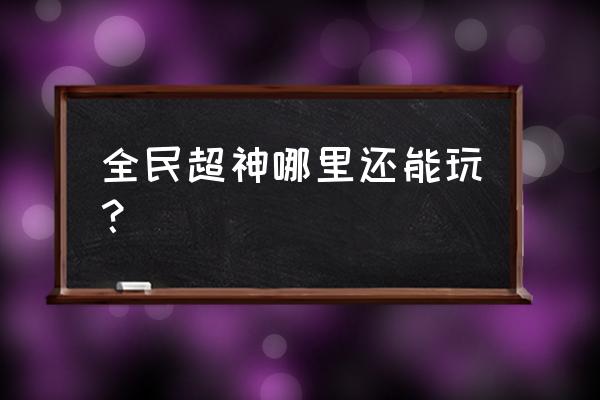 全民超神哪里还能玩？